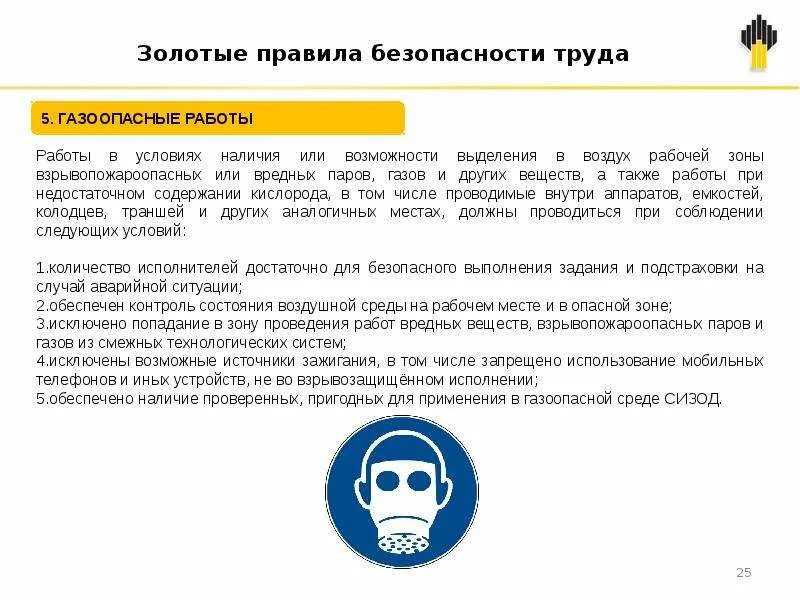 Золотые правила безопасности труда

5. ГАЗООПАСНЫЕ РАБОТЫ

Работы в условиях наличия или возможности выделения в воздух рабочей зоны взрывопожароопасных или вредных паров, газов и других веществ, а также работы при недостаточном содержании кислорода, в том числе проводимые внутри аппаратов, емкостей, колодцев, траншей и других аналогичных местах, должны проводиться при соблюдении следующих условий:

1.количество исполнителей достаточно для безопасного выполнения задания и подстраховки на случай аварийной ситуации;
2.обеспечен контроль состояния воздушной среды на рабочем месте и в опасной зоне;
3.исключено попадание в зону проведения работ вредных веществ, взрывопожароопасных паров и газов из смежных технологических систем;
4.исключены возможные источники зажигания, в том числе запрещено использование мобильных телефонов и иных устройств, не во взрывозащищённом исполнении;
5.обеспечено наличие проверенных, пригодных для применения в газоопасной среде СИЗОД.

25